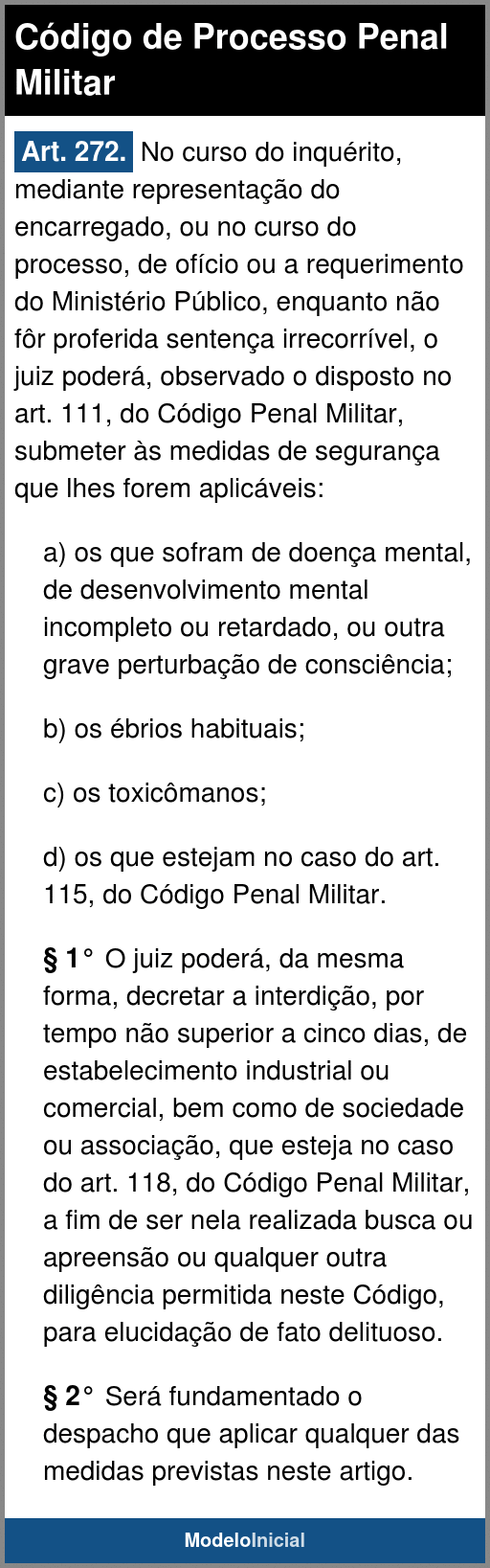 Código de Processo Penal Militar

Art. 272. No curso do inquérito, mediante representação do encarregado, ou no curso do processo, de ofício ou a requerimento do Ministério Público, enquanto não fôr proferida sentença irrecorrível, o juiz poderá, observado o disposto no art. 111, do Código Penal Militar, submeter às medidas de segurança que lhes forem aplicáveis:

a) os que sofram de doença mental, de desenvolvimento mental incompleto ou retardado, ou outra grave perturbação de consciência;

b) os ébrios habituais;

c) os toxicômanos;

d) os que estejam no caso do art. 115, do Código Penal Militar.

§ 1° O juiz poderá, da mesma forma, decretar a interdição, por tempo não superior a cinco dias, de estabelecimento industrial ou comercial, bem como de sociedade ou associação, que esteja no caso do art. 118, do Código Penal Militar, a fim de ser nela realizada busca ou apreensão ou qualquer outra diligência permitida neste Código, para elucidação de fato delituoso.

§ 2° Será fundamentado o despacho que aplicar qualquer das medidas previstas neste artigo.

ModeloInicial